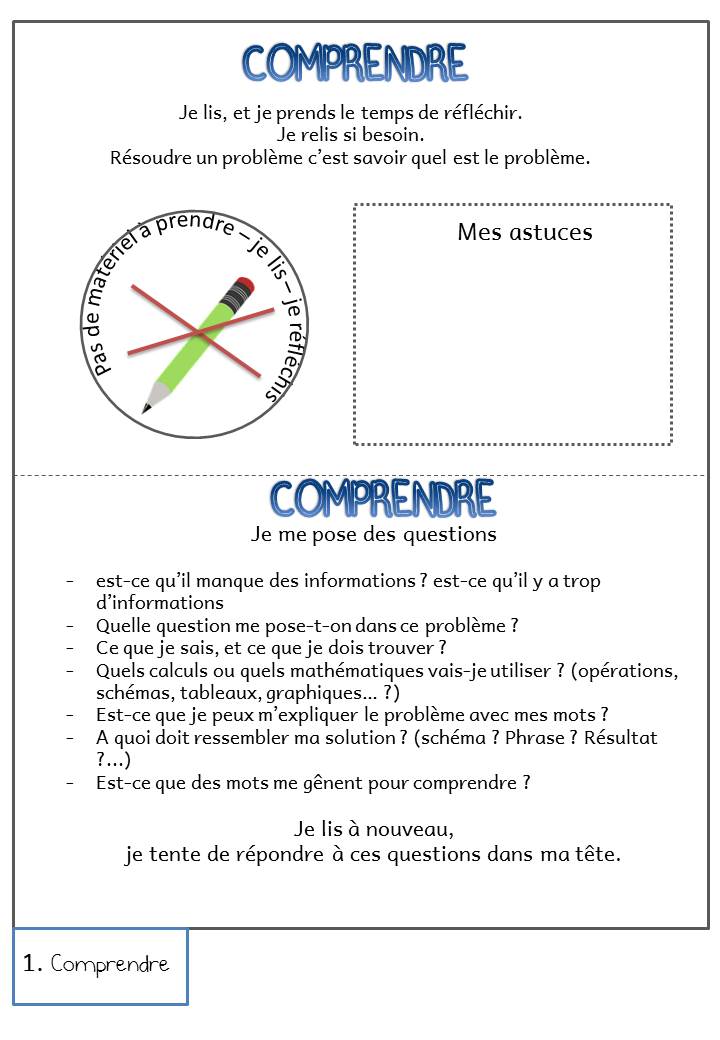 COMPRENDRE

Je lis, et je prends le temps de réfléchir.
Je relis si besoin.
Résoudre un problème c'est savoir quel est le problème.

Pas de matériel à prendre – je lis – je réfléchis

Mes astuces

COMPRENDRE

Je me pose des questions

- est-ce qu'il manque des informations ? est-ce qu'il y a trop d'informations
- Quelle question me pose-t-on dans ce problème ?
- Ce que je sais, et ce que je dois trouver ?
- Quels calculs ou quels mathématiques vais-je utiliser ? (opérations, schémas, tableaux, graphiques… ?)
- Est-ce que je peux m'expliquer le problème avec mes mots ?
- A quoi doit ressembler ma solution ? (schéma ? Phrase ? Résultat ?…)
- Est-ce que des mots me gênent pour comprendre ?

Je lis à nouveau,
je tente de répondre à ces questions dans ma tête.

1. Comprendre